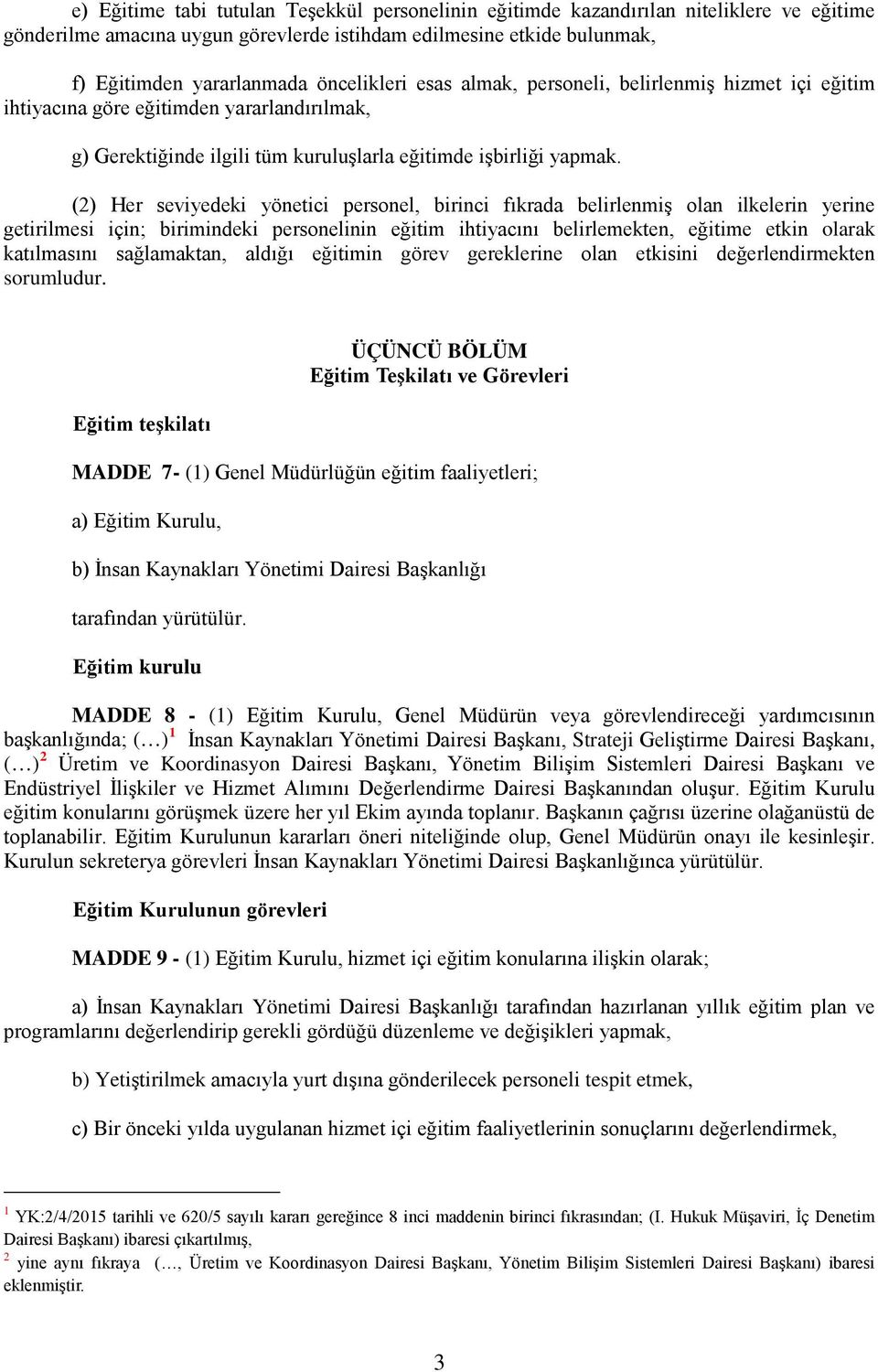 e) Eğitime tabi tutulan Teşekkül personelinin eğitimde kazandırılan niteliklere ve eğitime gönderilme amacına uygun görevlerde istihdam edilmesine etkide bulunmak,

f) Eğitimden yararlanmada öncelikleri esas almak, personeli, belirlenmiş hizmet içi eğitim ihtiyacına göre eğitimden yararlandırılmak,

g) Gerektiğinde ilgili tüm kuruluşlarla eğitimde işbirliği yapmak.

(2) Her seviyedeki yönetici personel, birinci fıkrada belirlenmiş olan ilkelerin yerine getirilmesi için; birimindeki personelinin eğitim ihtiyacını belirlemekten, eğitime etkin olarak katılmasını sağlamaktan, aldığı eğitimin görev gereklerine olan etkisini değerlendirmekten sorumludur.

ÜÇÜNCÜ BÖLÜM
Eğitim Teşkilatı ve Görevleri

Eğitim teşkilatı

MADDE 7- (1) Genel Müdürlüğün eğitim faaliyetleri;

a) Eğitim Kurulu,

b) İnsan Kaynakları Yönetimi Dairesi Başkanlığı

tarafından yürütülür.

Eğitim kurulu

MADDE 8 - (1) Eğitim Kurulu, Genel Müdürün veya görevlendireceği yardımcısının başkanlığında; (…)$^1$ İnsan Kaynakları Yönetimi Dairesi Başkanı, Strateji Geliştirme Dairesi Başkanı, (…)$^2$ Üretim ve Koordinasyon Dairesi Başkanı, Yönetim Bilişim Sistemleri Dairesi Başkanı ve Endüstriyel İlişkiler ve Hizmet Alımını Değerlendirme Dairesi Başkanından oluşur. Eğitim Kurulu eğitim konularını görüşmek üzere her yıl Ekim ayında toplanır. Başkanın çağrısı üzerine olağanüstü de toplanabilir. Eğitim Kurulunun kararları öneri niteliğinde olup, Genel Müdürün onayı ile kesinleşir. Kurulun sekreterya görevleri İnsan Kaynakları Yönetimi Dairesi Başkanlığınca yürütülür.

Eğitim Kurulunun görevleri

MADDE 9 - (1) Eğitim Kurulu, hizmet içi eğitim konularına ilişkin olarak;

a) İnsan Kaynakları Yönetimi Dairesi Başkanlığı tarafından hazırlanan yıllık eğitim plan ve programlarını değerlendirip gerekli gördüğü düzenleme ve değişikleri yapmak,

b) Yetiştirilmek amacıyla yurt dışına gönderilecek personeli tespit etmek,

c) Bir önceki yılda uygulanan hizmet içi eğitim faaliyetlerinin sonuçlarını değerlendirmek,

$^1$ YK:2/4/2015 tarihli ve 620/5 sayılı kararı gereğince 8 inci maddenin birinci fıkrasından; (I. Hukuk Müşaviri, İç Denetim Dairesi Başkanı) ibaresi çıkartılmış,
$^2$ yine aynı fıkraya (…, Üretim ve Koordinasyon Dairesi Başkanı, Yönetim Bilişim Sistemleri Dairesi Başkanı) ibaresi eklenmiştir.

3